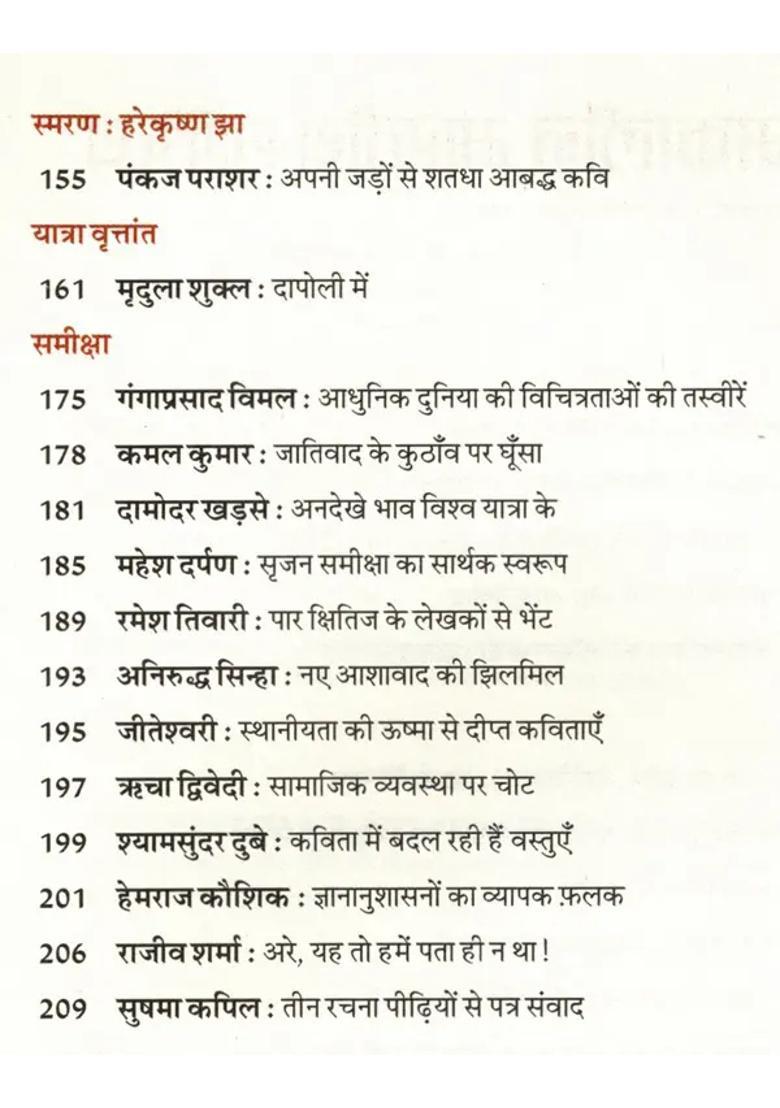 स्मरण : हरेकृष्ण झा

155 पंकज पराशर : अपनी जड़ों से शतधा आबद्ध कवि

यात्रा वृत्तांत

161 मृदुला शुक्ल : दापोली में

समीक्षा

175 गंगाप्रसाद विमल : आधुनिक दुनिया की विचित्रताओं की तस्वीरें

178 कमल कुमार : जातिवाद के कुठाँव पर घूँसा

181 दामोदर खड़से : अनदेखे भाव विश्व यात्रा के

185 महेश दर्पण : सृजन समीक्षा का सार्थक स्वरूप

189 रमेश तिवारी : पार क्षितिज के लेखकों से भेंट

193 अनिरुद्ध सिन्हा : नए आशावाद की झिलमिल

195 जीतेश्वरी : स्थानीयता की ऊष्मा से दीप्त कविताएँ

197 ऋचा द्विवेदी : सामाजिक व्यवस्था पर चोट

199 श्यामसुंदर दुबे : कविता में बदल रही हैं वस्तुएँ

201 हेमराज कौशिक : ज्ञानानुशासनों का व्यापक फ़लक

206 राजीव शर्मा : अरे, यह तो हमें पता ही न था !

209 सुषमा कपिल : तीन रचना पीढ़ियों से पत्र संवाद